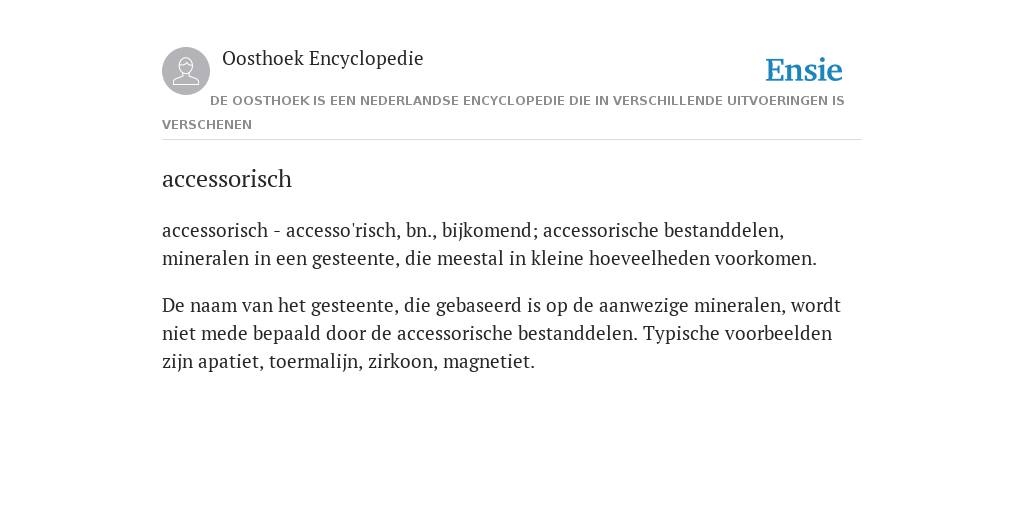 Oosthoek Encyclopedie

Ensie

DE OOSTHOEK IS EEN NEDERLANDSE ENCYCLOPEDIE DIE IN VERSCHILLENDE UITVOERINGEN IS VERSCHENEN

accessorisch

accessorisch - accesso'risch, bn., bijkomend; accessorische bestanddelen, mineralen in een gesteente, die meestal in kleine hoeveelheden voorkomen.

De naam van het gesteente, die gebaseerd is op de aanwezige mineralen, wordt niet mede bepaald door de accessorische bestanddelen. Typische voorbeelden zijn apatiet, toermalijn, zirkoon, magnetiet.